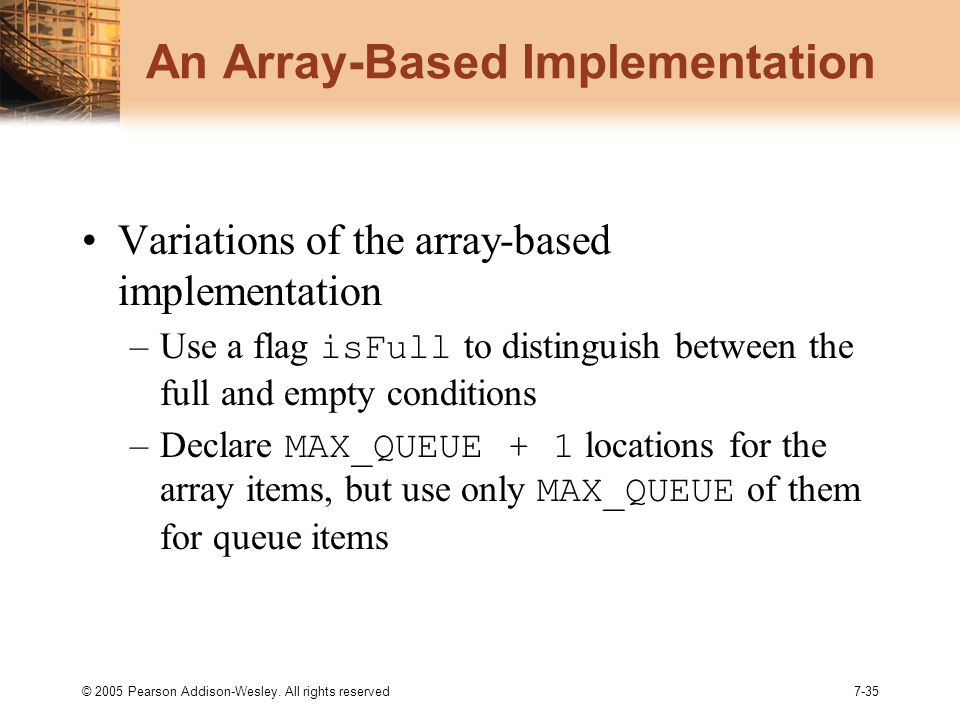 An Array-Based Implementation

• Variations of the array-based implementation
– Use a flag isFull to distinguish between the full and empty conditions
– Declare MAX_QUEUE + 1 locations for the array items, but use only MAX_QUEUE of them for queue items

© 2005 Pearson Addison-Wesley. All rights reserved

7-35